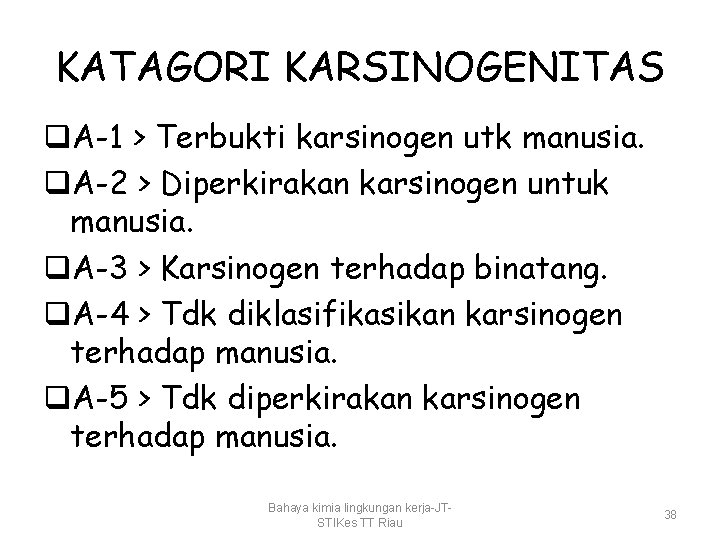 KATAGORI KARSINOGENITAS

❑A-1 > Terbukti karsinogen utk manusia.

❑A-2 > Diperkirakan karsinogen untuk manusia.

❑A-3 > Karsinogen terhadap binatang.

❑A-4 > Tdk diklasifikasikan karsinogen terhadap manusia.

❑A-5 > Tdk diperkirakan karsinogen terhadap manusia.

Bahaya kimia lingkungan kerja-JT-STIKes TT Riau

38